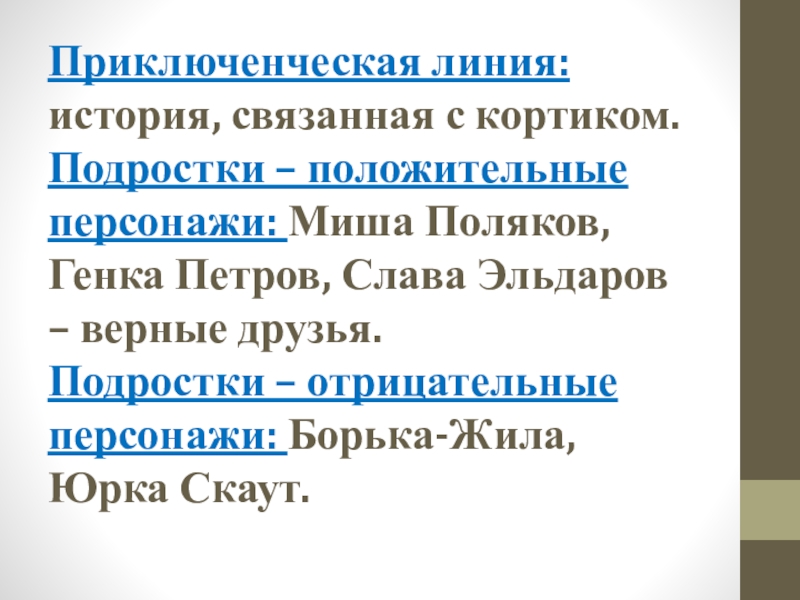 Приключенческая линия: история, связанная с кортиком.
Подростки – положительные персонажи: Миша Поляков, Генка Петров, Слава Эльдаров – верные друзья.
Подростки – отрицательные персонажи: Борька-Жила, Юрка Скаут.